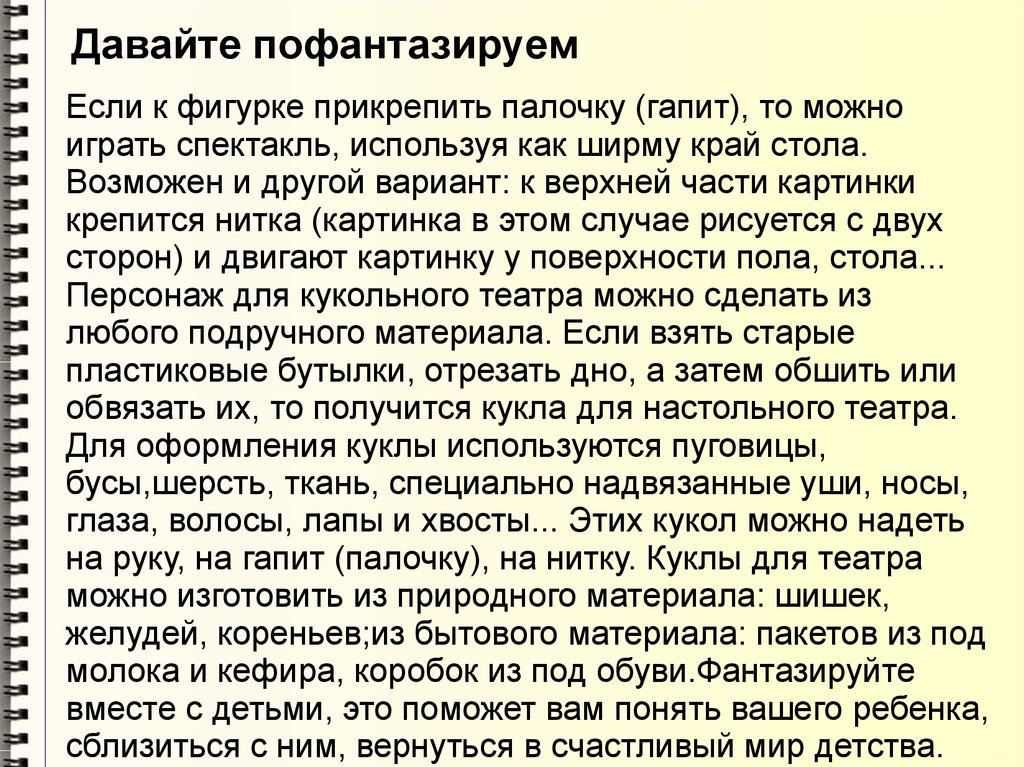 Давайте пофантазируем

Если к фигурке прикрепить палочку (гапит), то можно играть спектакль, используя как ширму край стола. Возможен и другой вариант: к верхней части картинки крепится нитка (картинка в этом случае рисуется с двух сторон) и двигают картинку у поверхности пола, стола... Персонаж для кукольного театра можно сделать из любого подручного материала. Если взять старые пластиковые бутылки, отрезать дно, а затем обшить или обвязать их, то получится кукла для настольного театра. Для оформления куклы используются пуговицы, бусы,шерсть, ткань, специально надвязанные уши, носы, глаза, волосы, лапы и хвосты... Этих кукол можно надеть на руку, на гапит (палочку), на нитку. Куклы для театра можно изготовить из природного материала: шишек, желудей, кореньев;из бытового материала: пакетов из под молока и кефира, коробок из под обуви.Фантазируйте вместе с детьми, это поможет вам понять вашего ребенка, сблизиться с ним, вернуться в счастливый мир детства.